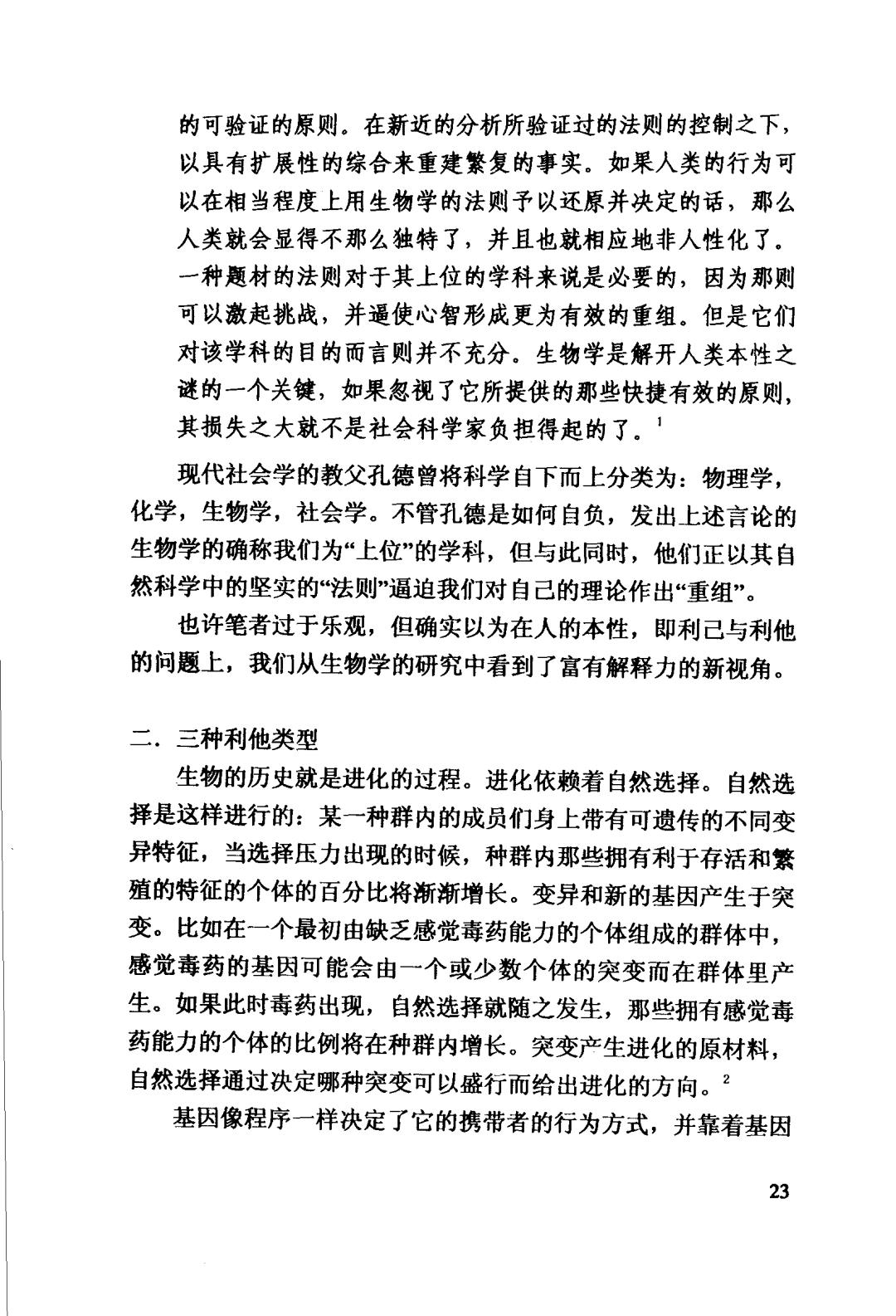 的可验证的原则。在新近的分析所验证过的法则的控制之下，以具有扩展性的综合来重建繁复的事实。如果人类的行为可以在相当程度上用生物学的法则予以还原并决定的话，那么人类就会显得不那么独特了，并且也就相应地非人性化了。一种题材的法则对于其上位的学科来说是必要的，因为那则可以激起挑战，并逼使心智形成更为有效的重组。但是它们对该学科的目的而言则并不充分。生物学是解开人类本性之谜的一个关键，如果忽视了它所提供的那些快捷有效的原则，其损失之大就不是社会科学家负担得起的了。$^1$

现代社会学的教父孔德曾将科学自下而上分类为：物理学，化学，生物学，社会学。不管孔德是如何自负，发出上述言论的生物学的确称我们为“上位”的学科，但与此同时，他们正以其自然科学中的坚实的“法则”逼迫我们对自己的理论作出“重组”。

也许笔者过于乐观，但确实以为在人的本性，即利己与利他的问题上，我们从生物学的研究中看到了富有解释力的新视角。

二．三种利他类型

生物的历史就是进化的过程。进化依赖着自然选择。自然选择是这样进行的：某一种群内的成员们身上带有可遗传的不同变异特征，当选择压力出现的时候，种群内那些拥有利于存活和繁殖的特征的个体的百分比将渐渐增长。变异和新的基因产生于突变。比如在一个最初由缺乏感觉毒药能力的个体组成的群体中，感觉毒药的基因可能会由一个或少数个体的突变而在群体里产生。如果此时毒药出现，自然选择就随之发生，那些拥有感觉毒药能力的个体的比例将在种群内增长。突变产生进化的原材料，自然选择通过决定哪种突变可以盛行而给出进化的方向。$^2$

基因像程序一样决定了它的携带者的行为方式，并靠着基因

23